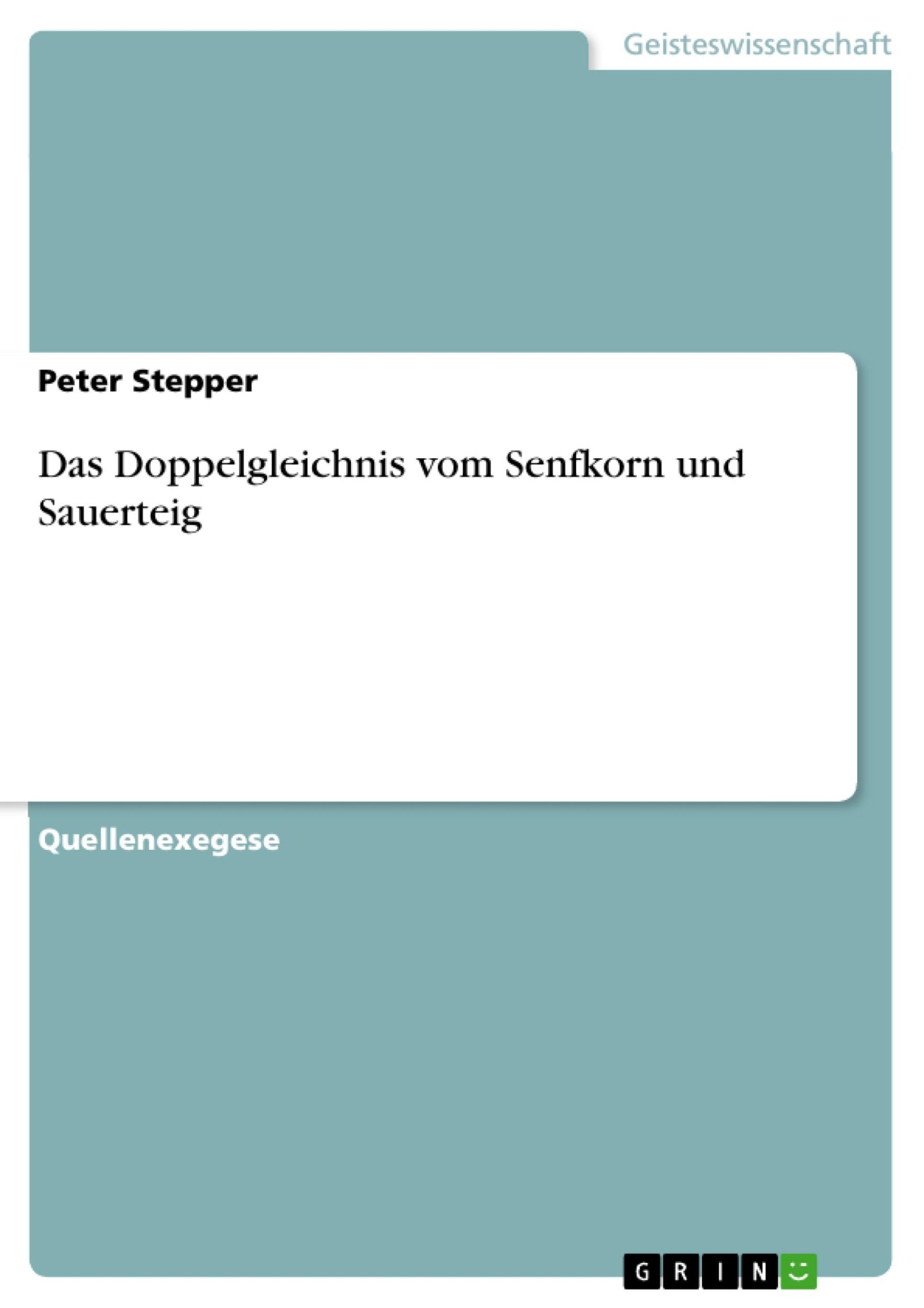 Geisteswissenschaft

Peter Stepper

Das Doppelgleichnis vom Senfkorn und Sauerteig

Quellenexegese

GRIN